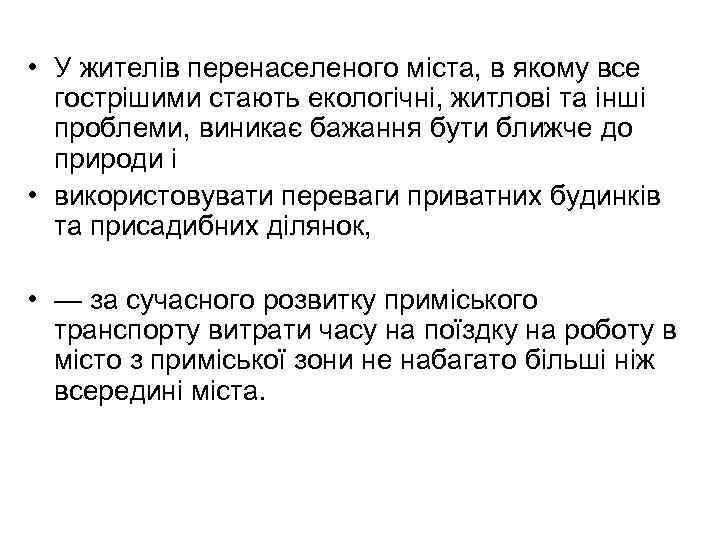 • У жителів перенаселеного міста, в якому все гострішими стають екологічні, житлові та інші проблеми, виникає бажання бути ближче до природи і

• використовувати переваги приватних будинків та присадибних ділянок,

• — за сучасного розвитку приміського транспорту витрати часу на поїздку на роботу в місто з приміської зони не набагато більші ніж всередині міста.